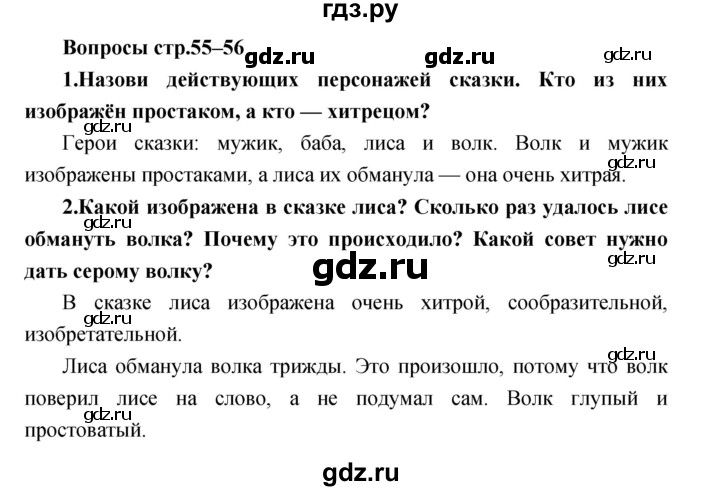 гдз.ру

Вопросы стр.55–56 gdz.ru gdz.ru gdz.ru

1.Назови действующих персонажей сказки. Кто из них изображён простаком, а кто — хитрецом?

gdz.ru

Герои сказки: мужик, баба, лиса и волк. Волк и мужик изображены простаками, а лиса их обманула — она очень хитрая. gdz.ru

2.Какой изображена в сказке лиса? Сколько раз удалось лисе обмануть волка? Почему это происходило? Какой совет нужно дать серому волку?

gdz.ru gdz.ru gdz.ru

В сказке лиса изображена очень хитрой, сообразительной, изобретательной.

gdz.ru gdz.ru

Лиса обманула волка трижды. Это произошло, потому что волк поверил лисе на слово, а не подумал сам. Волк глупый и простоватый.

gdz.ru

gdz.ru